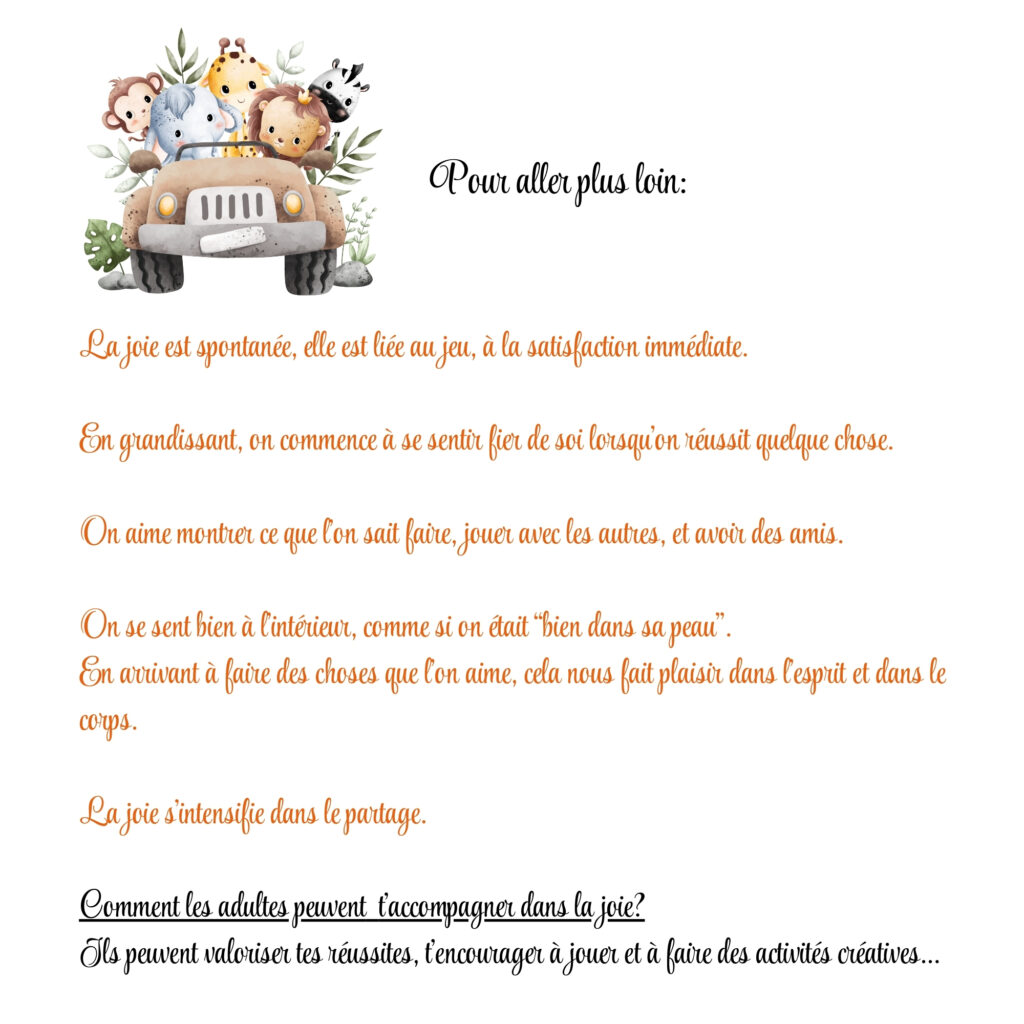 Pour aller plus loin:

La joie est spontanée, elle est liée au jeu, à la satisfaction immédiate.

En grandissant, on commence à se sentir fier de soi lorsqu'on réussit quelque chose.

On aime montrer ce que l'on sait faire, jouer avec les autres, et avoir des amis.

On se sent bien à l'intérieur, comme si on était "bien dans sa peau".
En arrivant à faire des choses que l'on aime, cela nous fait plaisir dans l'esprit et dans le corps.

La joie s'intensifie dans le partage.

Comment les adultes peuvent t'accompagner dans la joie?
Ils peuvent valoriser tes réussites, t'encourager à jouer et à faire des activités créatives...